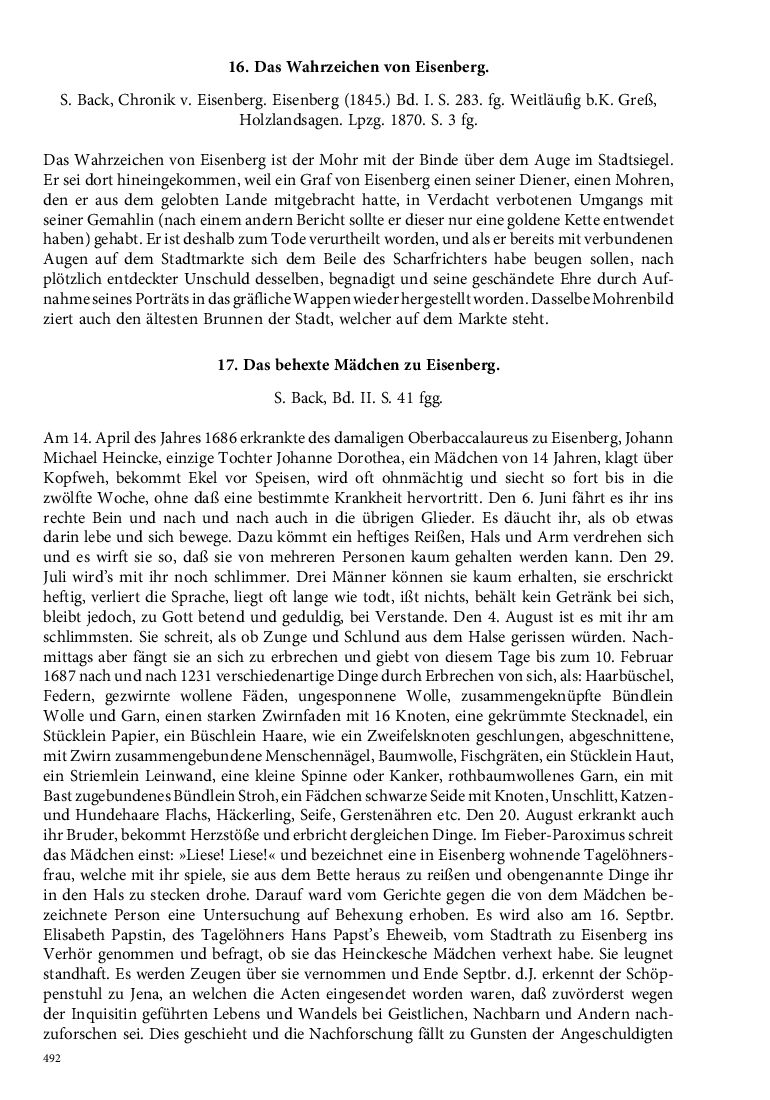 16. Das Wahrzeichen von Eisenberg.

S. Back, Chronik v. Eisenberg. Eisenberg (1845.) Bd. I. S. 283. fg. Weitläufig b.K. Greß, Holzlandsagen. Lpzg. 1870. S. 3 fg.

Das Wahrzeichen von Eisenberg ist der Mohr mit der Binde über dem Auge im Stadtsiegel. Er sei dort hineingekommen, weil ein Graf von Eisenberg einen seiner Diener, einen Mohren, den er aus dem gelobten Lande mitgebracht hatte, in Verdacht verbotenen Umgangs mit seiner Gemahlin (nach einem andern Bericht sollte er dieser nur eine goldene Kette entwendet haben) gehabt. Er ist deshalb zum Tode verurtheilt worden, und als er bereits mit verbundenen Augen auf dem Stadtmarkte sich dem Beile des Scharfrichters habe beugen sollen, nach plötzlich entdeckter Unschuld desselben, begnadigt und seine geschändete Ehre durch Aufnahme seines Porträts in das gräfliche Wappen wieder hergestellt worden. Dasselbe Mohrenbild ziert auch den ältesten Brunnen der Stadt, welcher auf dem Markte steht.

17. Das behexte Mädchen zu Eisenberg.

S. Back, Bd. II. S. 41 fgg.

Am 14. April des Jahres 1686 erkrankte des damaligen Oberbaccalaureus zu Eisenberg, Johann Michael Heincke, einzige Tochter Johanne Dorothea, ein Mädchen von 14 Jahren, klagt über Kopfweh, bekommt Ekel vor Speisen, wird oft ohnmächtig und siecht so fort bis in die zwölfte Woche, ohne daß eine bestimmte Krankheit hervortritt. Den 6. Juni fährt es ihr ins rechte Bein und nach und nach auch in die übrigen Glieder. Es däucht ihr, als ob etwas darin lebe und sich bewege. Dazu kömmt ein heftiges Reißen, Hals und Arm verdrehen sich und es wirft sie so, daß sie von mehreren Personen kaum gehalten werden kann. Den 29. Juli wird's mit ihr noch schlimmer. Drei Männer können sie kaum erhalten, sie erschrickt heftig, verliert die Sprache, liegt oft lange wie todt, ißt nichts, behält kein Getränk bei sich, bleibt jedoch, zu Gott betend und geduldig, bei Verstande. Den 4. August ist es mit ihr am schlimmsten. Sie schreit, als ob Zunge und Schlund aus dem Halse gerissen würden. Nachmittags aber fängt sie an sich zu erbrechen und giebt von diesem Tage bis zum 10. Februar 1687 nach und nach 1231 verschiedenartige Dinge durch Erbrechen von sich, als: Haarbüschel, Federn, gezwirnte wollene Fäden, ungesponnene Wolle, zusammengeknüpfte Bündlein Wolle und Garn, einen starken Zwirnfaden mit 16 Knoten, eine gekrümmte Stecknadel, ein Stücklein Papier, ein Büschlein Haare, wie ein Zweifelsknoten geschlungen, abgeschnittene, mit Zwirn zusammengebundene Menschennägel, Baumwolle, Fischgräten, ein Stücklein Haut, ein Striemlein Leinwand, eine kleine Spinne oder Kanker, rothbaumwollenes Garn, ein mit Bast zugebundenes Bündlein Stroh, ein Fädchen schwarze Seide mit Knoten, Unschlitt, Katzen- und Hundehaare Flachs, Häckerling, Seife, Gerstenähren etc. Den 20. August erkrankt auch ihr Bruder, bekommt Herzstöße und erbricht dergleichen Dinge. Im Fieber-Paroximus schreit das Mädchen einst: »Liese! Liese!« und bezeichnet eine in Eisenberg wohnende Tagelöhnersfrau, welche mit ihr spiele, sie aus dem Bette heraus zu reißen und obengenannte Dinge ihr in den Hals zu stecken drohe. Darauf ward vom Gerichte gegen die von dem Mädchen bezeichnete Person eine Untersuchung auf Behexung erhoben. Es wird also am 16. Septbr. Elisabeth Papstin, des Tagelöhners Hans Papst's Eheweib, vom Stadtrath zu Eisenberg ins Verhör genommen und befragt, ob sie das Heinckesche Mädchen verhext habe. Sie leugnet standhaft. Es werden Zeugen über sie vernommen und Ende Septbr. d.J. erkennt der Schöppenstuhl zu Jena, an welchen die Acten eingesendet worden waren, daß zuvörderst wegen der Inquisitin geführten Lebens und Wandels bei Geistlichen, Nachbarn und Andern nachzuforschen sei. Dies geschieht und die Nachforschung fällt zu Gunsten der Angeschuldigten

492